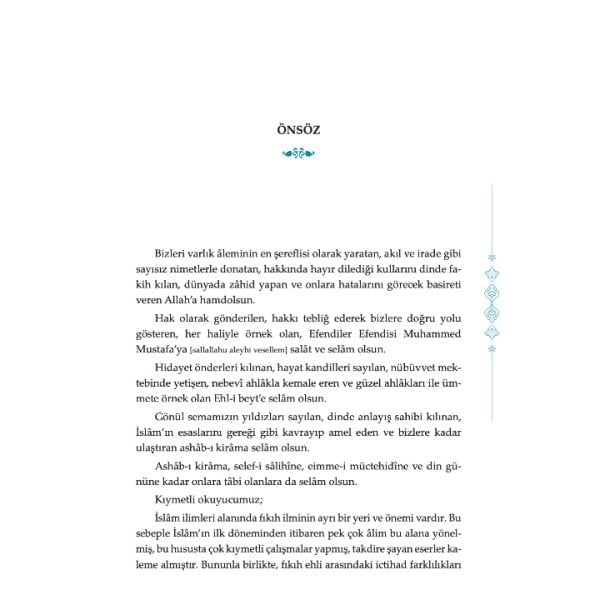 ÖNSÖZ

Bizleri varlık âleminin en şereflisi olarak yaratan, akıl ve irade gibi sayısız nimetlerle donatan, hakkında hayır dilediği kullarını dinde fakih kılan, dünyada zâhid yapan ve onlara hatalarını görecek basireti veren Allah'a hamdolsun.

Hak olarak gönderilen, hakkı tebliğ ederek bizlere doğru yolu gösteren, her haliyle örnek olan, Efendiler Efendisi Muhammed Mustafa'ya [sallallahu aleyhi vesellem] salât ve selâm olsun.

Hidayet önderleri kılınan, hayat kandilleri sayılan, nübüvvet mektebinde yetişen, nebevî ahlâkla kemale eren ve güzel ahlâkları ile ümmete örnek olan Ehl-i beyt'e selâm olsun.

Gönül semamızın yıldızları sayılan, dinde anlayış sahibi kılınan, İslâm'ın esaslarını gereği gibi kavrayıp amel eden ve bizlere kadar ulaştıran ashâb-ı kirâma selâm olsun.

Ashâb-ı kirâma, selef-i sâlihîne, eimme-i müctehidîne ve din gününe kadar onlara tâbi olanlara da selâm olsun.

Kıymetli okuyucumuz;

İslâm ilimleri alanında fıkıh ilminin ayrı bir yeri ve önemi vardır. Bu sebeple İslâm'ın ilk döneminden itibaren pek çok âlim bu alana yönelmiş, bu hususta çok kıymetli çalışmalar yapmış, takdire şayan eserler kaleme almıştır. Bununla birlikte, fıkıh ehli arasındaki ictihad farklılıkları